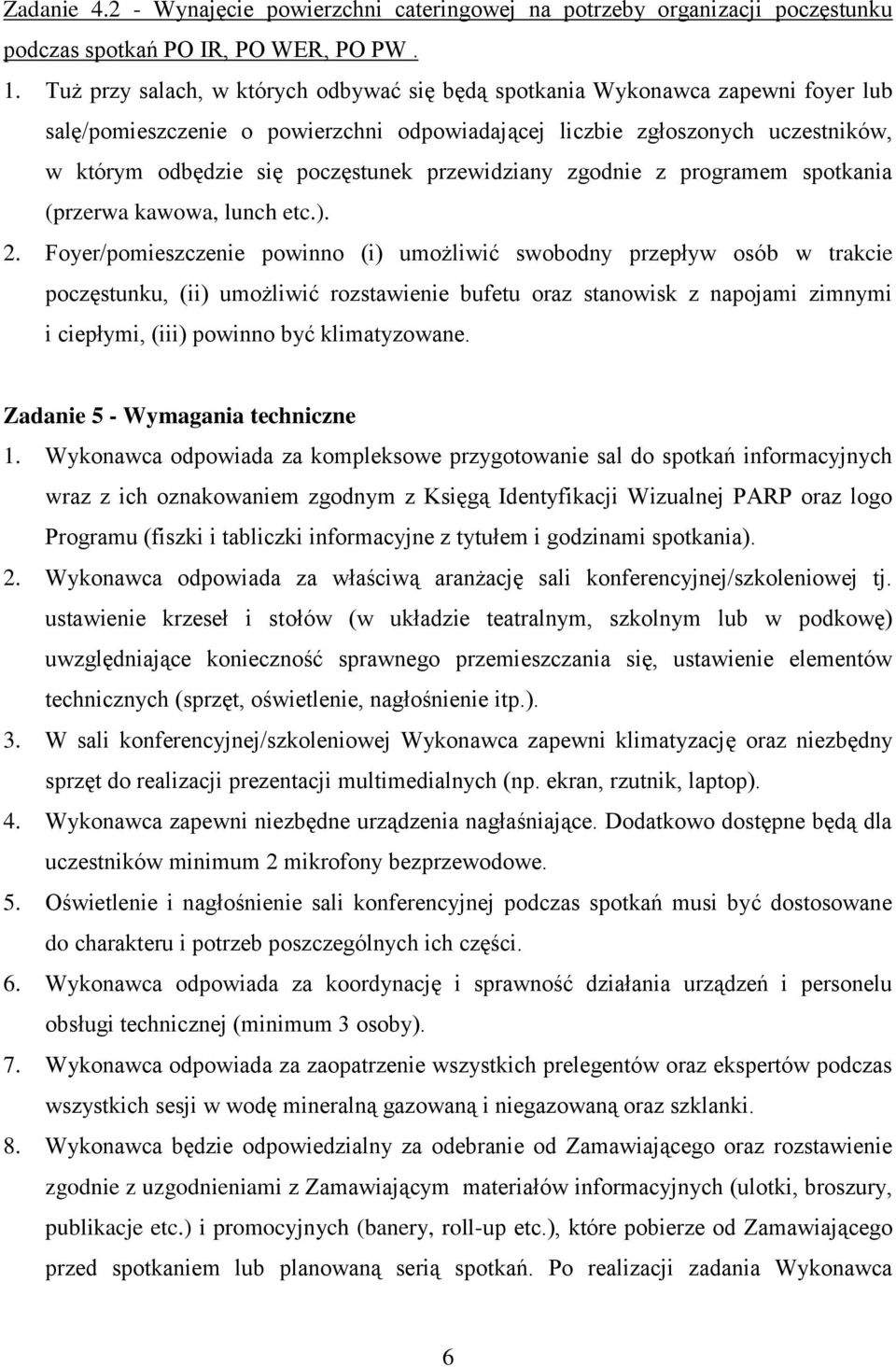 Zadanie 4.2 - Wynajęcie powierzchni cateringowej na potrzeby organizacji poczęstunku podczas spotkań PO IR, PO WER, PO PW .

1. Tuż przy salach, w których odbywać się będą spotkania Wykonawca zapewni foyer lub salę/pomieszczenie o powierzchni odpowiadającej liczbie zgłoszonych uczestników, w którym odbędzie się poczęstunek przewidziany zgodnie z programem spotkania (przerwa kawowa, lunch etc.).

2. Foyer/pomieszczenie powinno (i) umożliwić swobodny przepływ osób w trakcie poczęstunku, (ii) umożliwić rozstawienie bufetu oraz stanowisk z napojami zimnymi i ciepłymi, (iii) powinno być klimatyzowane.

Zadanie 5 - Wymagania techniczne

1. Wykonawca odpowiada za kompleksowe przygotowanie sal do spotkań informacyjnych wraz z ich oznakowaniem zgodnym z Księgą Identyfikacji Wizualnej PARP oraz logo Programu (fiszki i tabliczki informacyjne z tytułem i godzinami spotkania).

2. Wykonawca odpowiada za właściwą aranżację sali konferencyjnej/szkoleniowej tj. ustawienie krzeseł i stołów (w układzie teatralnym, szkolnym lub w podkowę) uwzględniające konieczność sprawnego przemieszczania się, ustawienie elementów technicznych (sprzęt, oświetlenie, nagłośnienie itp.).

3. W sali konferencyjnej/szkoleniowej Wykonawca zapewni klimatyzację oraz niezbędny sprzęt do realizacji prezentacji multimedialnych (np. ekran, rzutnik, laptop).

4. Wykonawca zapewni niezbędne urządzenia nagłaśniające. Dodatkowo dostępne będą dla uczestników minimum 2 mikrofony bezprzewodowe.

5. Oświetlenie i nagłośnienie sali konferencyjnej podczas spotkań musi być dostosowane do charakteru i potrzeb poszczególnych ich części.

6. Wykonawca odpowiada za koordynację i sprawność działania urządzeń i personelu obsługi technicznej (minimum 3 osoby).

7. Wykonawca odpowiada za zaopatrzenie wszystkich prelegentów oraz ekspertów podczas wszystkich sesji w wodę mineralną gazowaną i niegazowaną oraz szklanki.

8. Wykonawca będzie odpowiedzialny za odebranie od Zamawiającego oraz rozstawienie zgodnie z uzgodnieniami z Zamawiającym materiałów informacyjnych (ulotki, broszury, publikacje etc.) i promocyjnych (banery, roll-up etc.), które pobierze od Zamawiającego przed spotkaniem lub planowaną serią spotkań. Po realizacji zadania Wykonawca

6